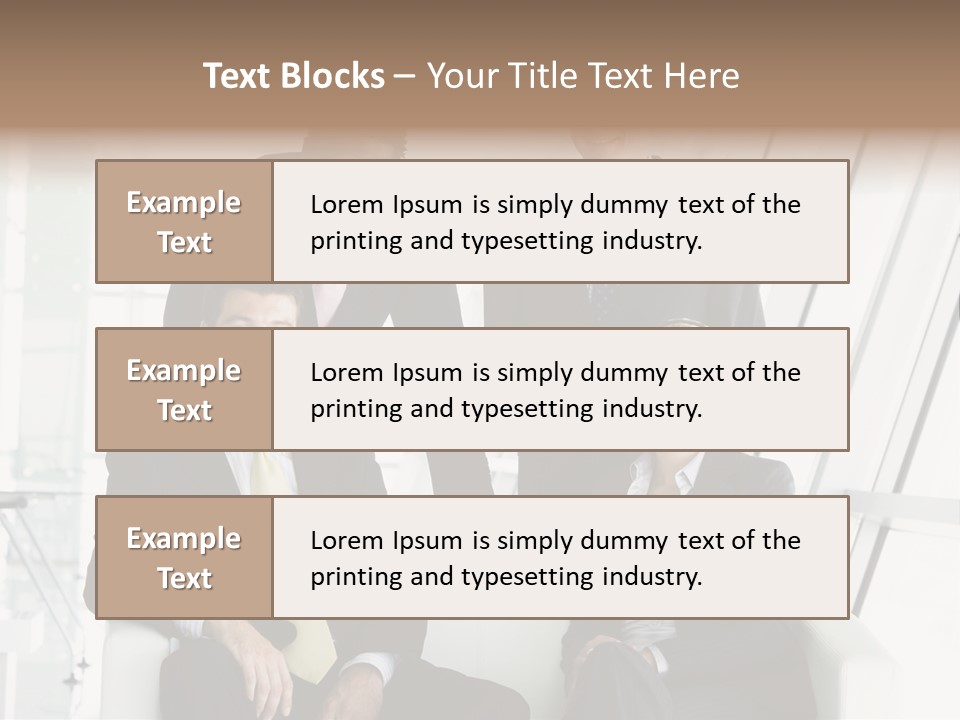 Text Blocks – Your Title Text Here

Example Text

Lorem Ipsum is simply dummy text of the printing and typesetting industry.

Example Text

Lorem Ipsum is simply dummy text of the printing and typesetting industry.

Example Text

Lorem Ipsum is simply dummy text of the printing and typesetting industry.